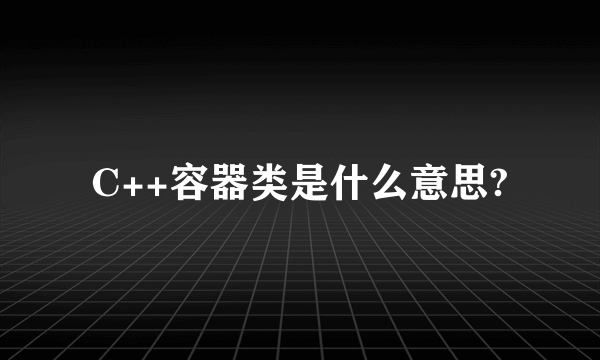 C++容器类是什么意思?